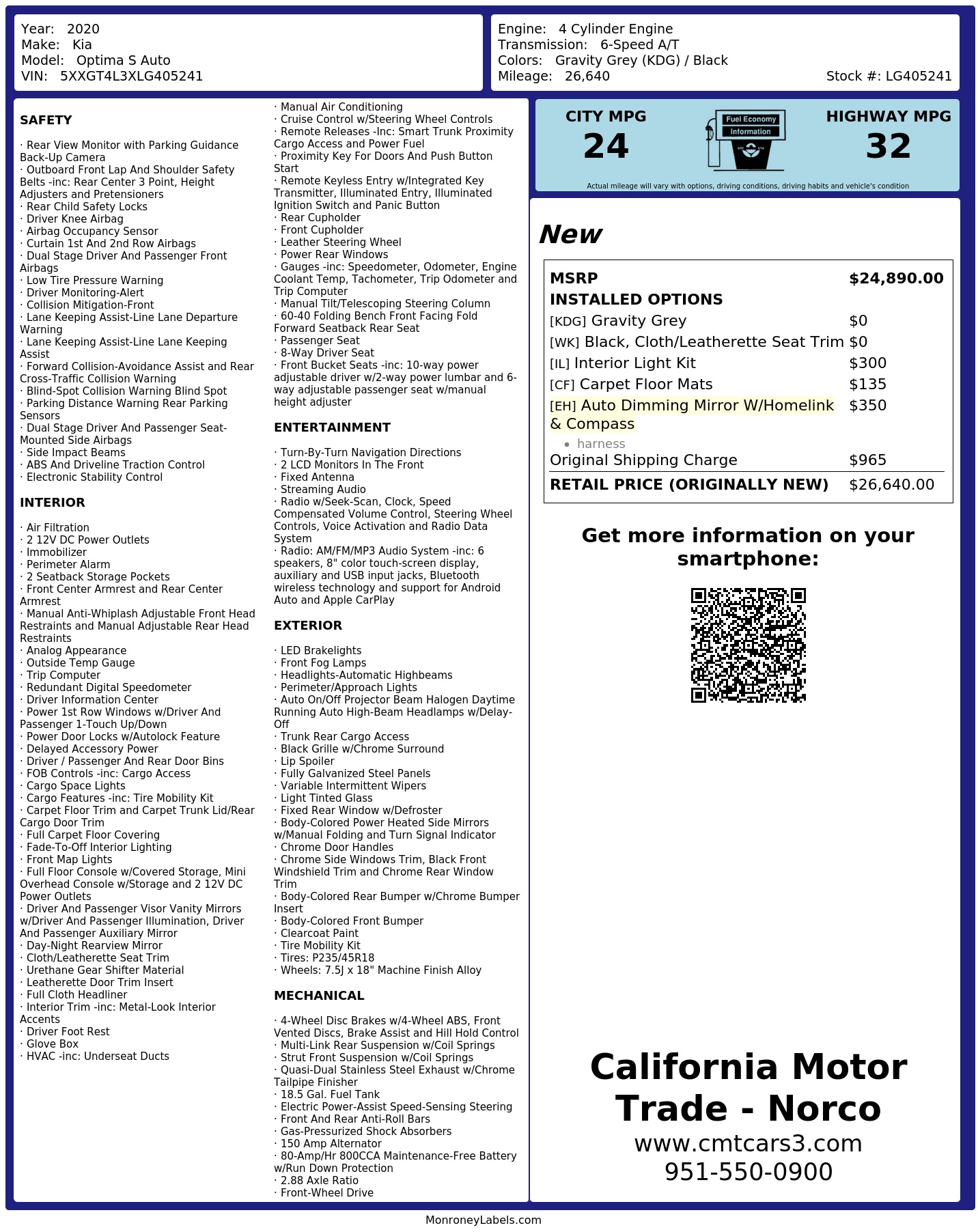 Year: 2020
Make: Kia
Model: Optima S Auto
VIN: 5XXGT4L3XLG405241

Engine: 4 Cylinder Engine
Transmission: 6-Speed A/T
Colors: Gravity Grey (KDG) / Black
Mileage: 26,640
Stock #: LG405241

SAFETY

· Rear View Monitor with Parking Guidance Back-Up Camera
· Outboard Front Lap And Shoulder Safety Belts -inc: Rear Center 3 Point, Height Adjusters and Pretensioners
· Rear Child Safety Locks
· Driver Knee Airbag
· Airbag Occupancy Sensor
· Curtain 1st And 2nd Row Airbags
· Dual Stage Driver And Passenger Front Airbags
· Low Tire Pressure Warning
· Driver Monitoring-Alert
· Collision Mitigation-Front
· Lane Keeping Assist-Line Lane Departure Warning
· Lane Keeping Assist-Line Lane Keeping Assist
· Forward Collision-Avoidance Assist and Rear Cross-Traffic Collision Warning
· Blind-Spot Collision Warning Blind Spot
· Parking Distance Warning Rear Parking Sensors
· Dual Stage Driver And Passenger Seat-Mounted Side Airbags
· Side Impact Beams
· ABS And Driveline Traction Control
· Electronic Stability Control

INTERIOR

· Air Filtration
· 2 12V DC Power Outlets
· Immobilizer
· Perimeter Alarm
· 2 Seatback Storage Pockets
· Front Center Armrest and Rear Center Armrest
· Manual Anti-Whiplash Adjustable Front Head Restraints and Manual Adjustable Rear Head Restraints
· Analog Appearance
· Outside Temp Gauge
· Trip Computer
· Redundant Digital Speedometer
· Driver Information Center
· Power 1st Row Windows w/Driver And Passenger 1-Touch Up/Down
· Power Door Locks w/Autolock Feature
· Delayed Accessory Power
· Driver / Passenger And Rear Door Bins
· FOB Controls -inc: Cargo Access
· Cargo Space Lights
· Cargo Features -inc: Tire Mobility Kit
· Carpet Floor Trim and Carpet Trunk Lid/Rear Cargo Door Trim
· Full Carpet Floor Covering
· Fade-To-Off Interior Lighting
· Front Map Lights
· Full Floor Console w/Covered Storage, Mini Overhead Console w/Storage and 2 12V DC Power Outlets
· Driver And Passenger Visor Vanity Mirrors w/Driver And Passenger Illumination, Driver And Passenger Auxiliary Mirror
· Day-Night Rearview Mirror
· Cloth/Leatherette Seat Trim
· Urethane Gear Shifter Material
· Leatherette Door Trim Insert
· Full Cloth Headliner
· Interior Trim -inc: Metal-Look Interior Accents
· Driver Foot Rest
· Glove Box
· HVAC -inc: Underseat Ducts

· Manual Air Conditioning
· Cruise Control w/Steering Wheel Controls
· Remote Releases -Inc: Smart Trunk Proximity Cargo Access and Power Fuel
· Proximity Key For Doors And Push Button Start
· Remote Keyless Entry w/Integrated Key Transmitter, Illuminated Entry, Illuminated Ignition Switch and Panic Button
· Rear Cupholder
· Front Cupholder
· Leather Steering Wheel
· Power Rear Windows
· Gauges -inc: Speedometer, Odometer, Engine Coolant Temp, Tachometer, Trip Odometer and Trip Computer
· Manual Tilt/Telescoping Steering Column
· 60-40 Folding Bench Front Facing Fold Forward Seatback Rear Seat
· Passenger Seat
· 8-Way Driver Seat
· Front Bucket Seats -inc: 10-way power adjustable driver w/2-way power lumbar and 6-way adjustable passenger seat w/manual height adjuster

ENTERTAINMENT

· Turn-By-Turn Navigation Directions
· 2 LCD Monitors In The Front
· Fixed Antenna
· Streaming Audio
· Radio w/Seek-Scan, Clock, Speed Compensated Volume Control, Steering Wheel Controls, Voice Activation and Radio Data System
· Radio: AM/FM/MP3 Audio System -inc: 6 speakers, 8" color touch-screen display, auxiliary and USB input jacks, Bluetooth wireless technology and support for Android Auto and Apple CarPlay

EXTERIOR

· LED Brakelights
· Front Fog Lamps
· Headlights-Automatic Highbeams
· Perimeter/Approach Lights
· Auto On/Off Projector Beam Halogen Daytime Running Auto High-Beam Headlamps w/Delay-Off
· Trunk Rear Cargo Access
· Black Grille w/Chrome Surround
· Lip Spoiler
· Fully Galvanized Steel Panels
· Variable Intermittent Wipers
· Light Tinted Glass
· Fixed Rear Window w/Defroster
· Body-Colored Power Heated Side Mirrors w/Manual Folding and Turn Signal Indicator
· Chrome Door Handles
· Chrome Side Windows Trim, Black Front Windshield Trim and Chrome Rear Window Trim
· Body-Colored Rear Bumper w/Chrome Bumper Insert
· Body-Colored Front Bumper
· Clearcoat Paint
· Tire Mobility Kit
· Tires: P235/45R18
· Wheels: 7.5J x 18" Machine Finish Alloy

MECHANICAL

· 4-Wheel Disc Brakes w/4-Wheel ABS, Front Vented Discs, Brake Assist and Hill Hold Control
· Multi-Link Rear Suspension w/Coil Springs
· Strut Front Suspension w/Coil Springs
· Quasi-Dual Stainless Steel Exhaust w/Chrome Tailpipe Finisher
· 18.5 Gal. Fuel Tank
· Electric Power-Assist Speed-Sensing Steering
· Front And Rear Anti-Roll Bars
· Gas-Pressurized Shock Absorbers
· 150 Amp Alternator
· 80-Amp/Hr 800CCA Maintenance-Free Battery w/Run Down Protection
· 2.88 Axle Ratio
· Front-Wheel Drive

CITY MPG
24
Fuel Economy Information
HIGHWAY MPG
32
Actual mileage will vary with options, driving conditions, driving habits and vehicle's condition

New

MSRP $24,890.00
INSTALLED OPTIONS
[KDG] Gravity Grey $0
[WK] Black, Cloth/Leatherette Seat Trim $0
[IL] Interior Light Kit $300
[CF] Carpet Floor Mats $135
[EH] Auto Dimming Mirror W/Homelink & Compass $350
• harness
Original Shipping Charge $965
RETAIL PRICE (ORIGINALLY NEW) $26,640.00

Get more information on your smartphone:

California Motor Trade - Norco
www.cmtcars3.com
951-550-0900

MonroneyLabels.com